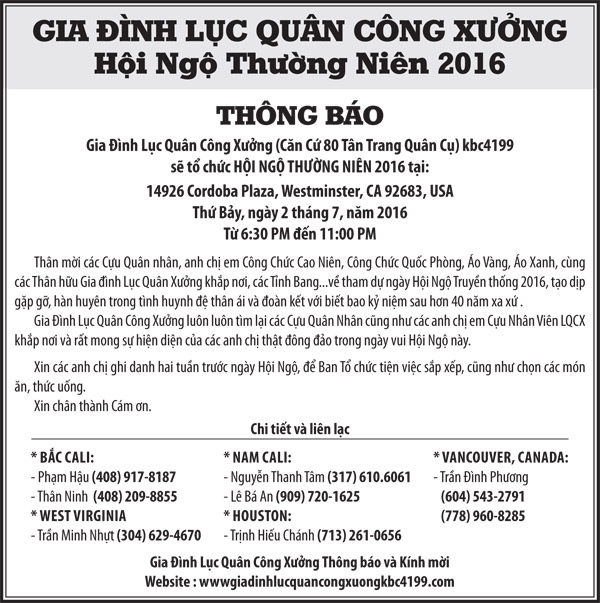 GIA ĐÌNH LỤC QUÂN CÔNG XƯỞNG
Hội Ngộ Thường Niên 2016

THÔNG BÁO

Gia Đình Lục Quân Công Xưởng (Căn Cứ 80 Tân Trang Quân Cụ) kbc4199
sẽ tổ chức HỘI NGỘ THƯỜNG NIÊN 2016 tại:
14926 Cordoba Plaza, Westminster, CA 92683, USA
Thứ Bảy, ngày 2 tháng 7, năm 2016
Từ 6:30 PM đến 11:00 PM

Thân mời các Cựu Quân nhân, anh chị em Công Chức Cao Niên, Công Chức Quốc Phòng, Áo Vàng, Áo Xanh, cùng các Thân hữu Gia đình Lục Quân Xưởng khắp nơi, các Tỉnh Bang...về tham dự ngày Hội Ngộ Truyền thống 2016, tạo dịp gặp gỡ, hàn huyên trong tình huynh đệ thân ái và đoàn kết với biết bao kỷ niệm sau hơn 40 năm xa xứ .

Gia Đình Lục Quân Công Xưởng luôn luôn tìm lại các Cựu Quân Nhân cũng như các anh chị em Cựu Nhân Viên LQCX khắp nơi và rất mong sự hiện diện của các anh chị thật đông đảo trong ngày vui Hội Ngộ này.

Xin các anh chị ghi danh hai tuần trước ngày Hội Ngộ, để Ban Tổ chức tiện việc sắp xếp, cũng như chọn các món ăn, thức uống.

Xin chân thành Cám ơn.

Chi tiết và liên lạc

* BẮC CALI:
- Phạm Hậu (408) 917-8187
- Thân Ninh (408) 209-8855
* WEST VIRGINIA
- Trần Minh Nhựt (304) 629-4670

* NAM CALI:
- Nguyễn Thanh Tâm (317) 610.6061
- Lê Bá An (909) 720-1625
* HOUSTON:
- Trịnh Hiếu Chánh (713) 261-0656

* VANCOUVER, CANADA:
- Trần Đình Phương
(604) 543-2791
(778) 960-8285

Gia Đình Lục Quân Công Xưởng Thông báo và Kính mời
Website : wwwgiadinhlucquancongxuongkbc4199.com